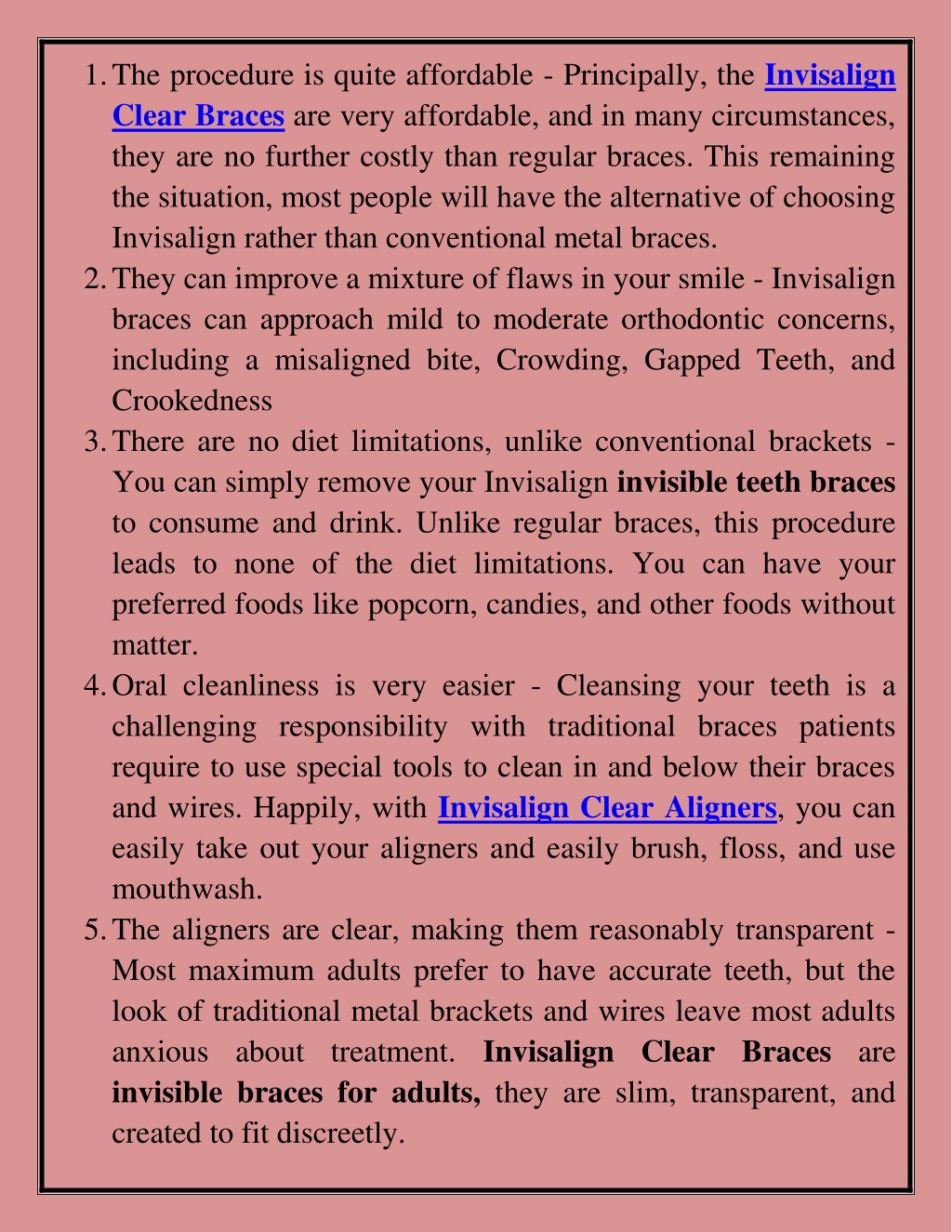 1. The procedure is quite affordable - Principally, the Invisalign Clear Braces are very affordable, and in many circumstances, they are no further costly than regular braces. This remaining the situation, most people will have the alternative of choosing Invisalign rather than conventional metal braces.
2. They can improve a mixture of flaws in your smile - Invisalign braces can approach mild to moderate orthodontic concerns, including a misaligned bite, Crowding, Gapped Teeth, and Crookedness
3. There are no diet limitations, unlike conventional brackets - You can simply remove your Invisalign invisible teeth braces to consume and drink. Unlike regular braces, this procedure leads to none of the diet limitations. You can have your preferred foods like popcorn, candies, and other foods without matter.
4. Oral cleanliness is very easier - Cleansing your teeth is a challenging responsibility with traditional braces patients require to use special tools to clean in and below their braces and wires. Happily, with Invisalign Clear Aligners, you can easily take out your aligners and easily brush, floss, and use mouthwash.
5. The aligners are clear, making them reasonably transparent - Most maximum adults prefer to have accurate teeth, but the look of traditional metal brackets and wires leave most adults anxious about treatment. Invisalign Clear Braces are invisible braces for adults, they are slim, transparent, and created to fit discreetly.